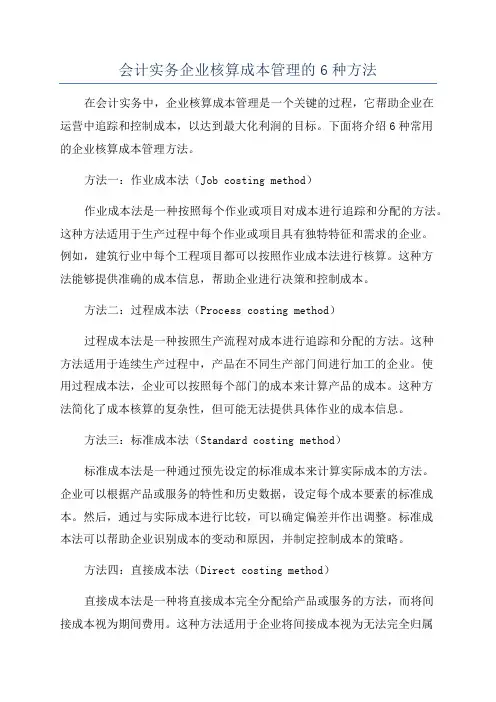 会计实务企业核算成本管理的 6 种方法

在会计实务中，企业核算成本管理是一个关键的过程，它帮助企业在运营中追踪和控制成本，以达到最大化利润的目标。下面将介绍 6 种常用的企业核算成本管理方法。

方法一：作业成本法（Job costing method）

作业成本法是一种按照每个作业或项目对成本进行追踪和分配的方法。这种方法适用于生产过程中每个作业或项目具有独特特征和需求的企业。例如，建筑行业中每个工程项目都可以按照作业成本法进行核算。这种方法能够提供准确的成本信息，帮助企业进行决策和控制成本。

方法二：过程成本法（Process costing method）

过程成本法是一种按照生产流程对成本进行追踪和分配的方法。这种方法适用于连续生产过程中，产品在不同生产部门间进行加工的企业。使用过程成本法，企业可以按照每个部门的成本来计算产品的成本。这种方法简化了成本核算的复杂性，但可能无法提供具体作业的成本信息。

方法三：标准成本法（Standard costing method）

标准成本法是一种通过预先设定的标准成本来计算实际成本的方法。企业可以根据产品或服务的特性和历史数据，设定每个成本要素的标准成本。然后，通过与实际成本进行比较，可以确定偏差并作出调整。标准成本法可以帮助企业识别成本的变动和原因，并制定控制成本的策略。

方法四：直接成本法（Direct costing method）

直接成本法是一种将直接成本完全分配给产品或服务的方法，而将间接成本视为期间费用。这种方法适用于企业将间接成本视为无法完全归属